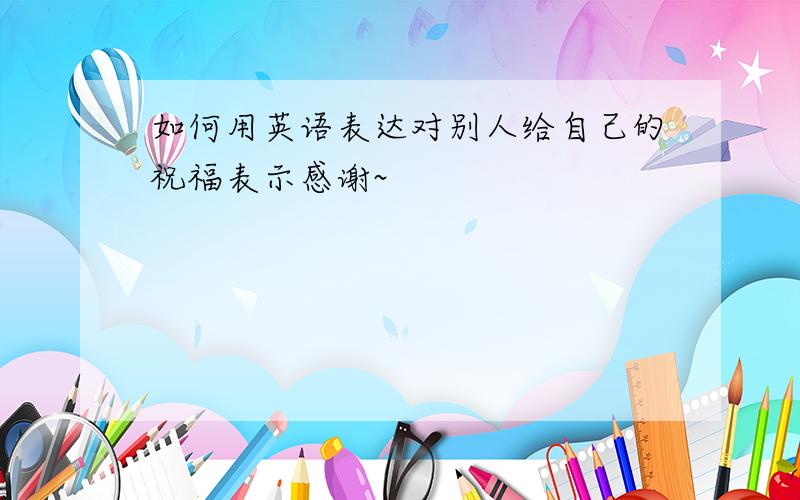 如何用英语表达对别人给自己的祝福表示感谢~